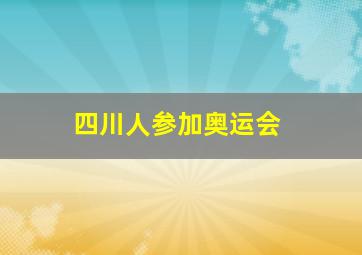 四川人参加奥运会